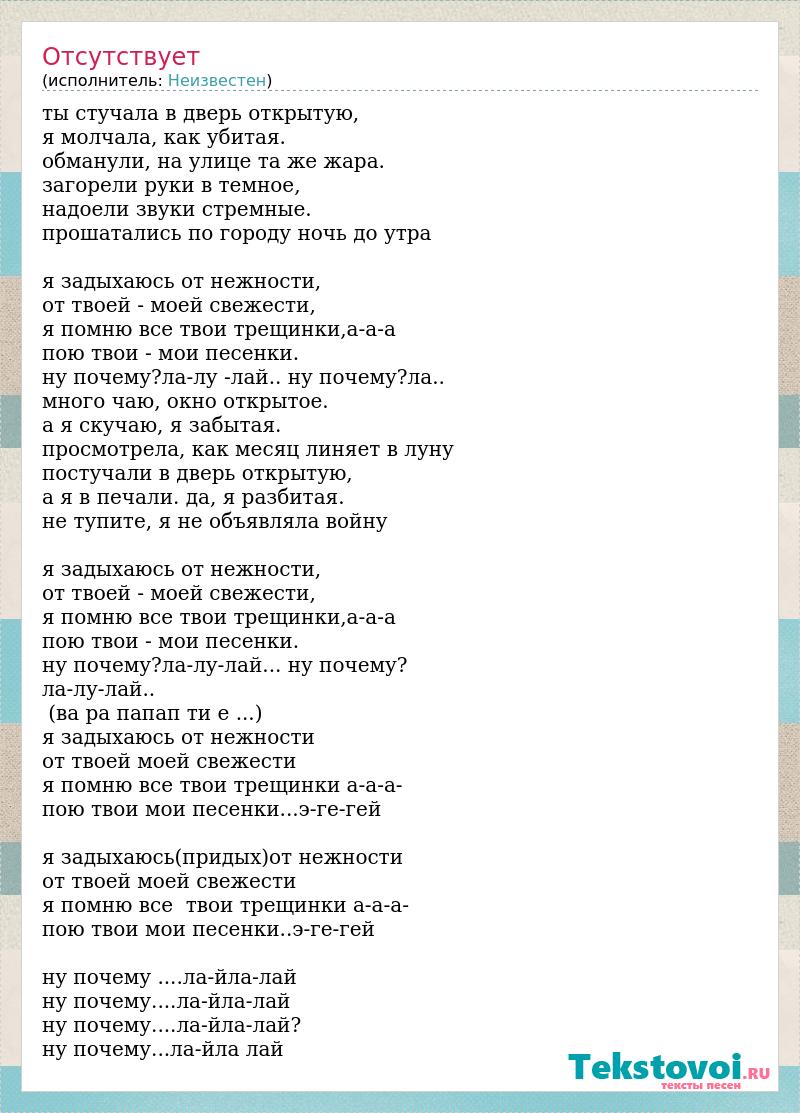 Отсутствует
(исполнитель: Неизвестен)

ты стучала в дверь открытую,
я молчала, как убитая.
обманули, на улице та же жара.
загорели руки в темное,
надоели звуки стремные.
прошатались по городу ночь до утра

я задыхаюсь от нежности,
от твоей - моей свежести,
я помню все твои трещинки,а-а-а
пою твои - мои песенки.
ну почему?ла-лу -лай.. ну почему?ла..
много чаю, окно открытое.
а я скучаю, я забытая.
просмотрела, как месяц линяет в луну
постучали в дверь открытую,
а я в печали. да, я разбитая.
не тупите, я не объявляла войну

я задыхаюсь от нежности,
от твоей - моей свежести,
я помню все твои трещинки,а-а-а
пою твои - мои песенки.
ну почему?ла-лу-лай... ну почему?
ла-лу-лай..
(ва ра папап ти е ...)
я задыхаюсь от нежности
от твоей моей свежести
я помню все твои трещинки а-а-а-
пою твои мои песенки...э-ге-гей

я задыхаюсь(придых)от нежности
от твоей моей свежести
я помню все твои трещинки а-а-а-
пою твои мои песенки..э-ге-гей

ну почему ....ла-йла-лай
ну почему....ла-йла-лай
ну почему....ла-йла-лай?
ну почему...ла-йла лай

Tekstovoi.RU
тексты песен